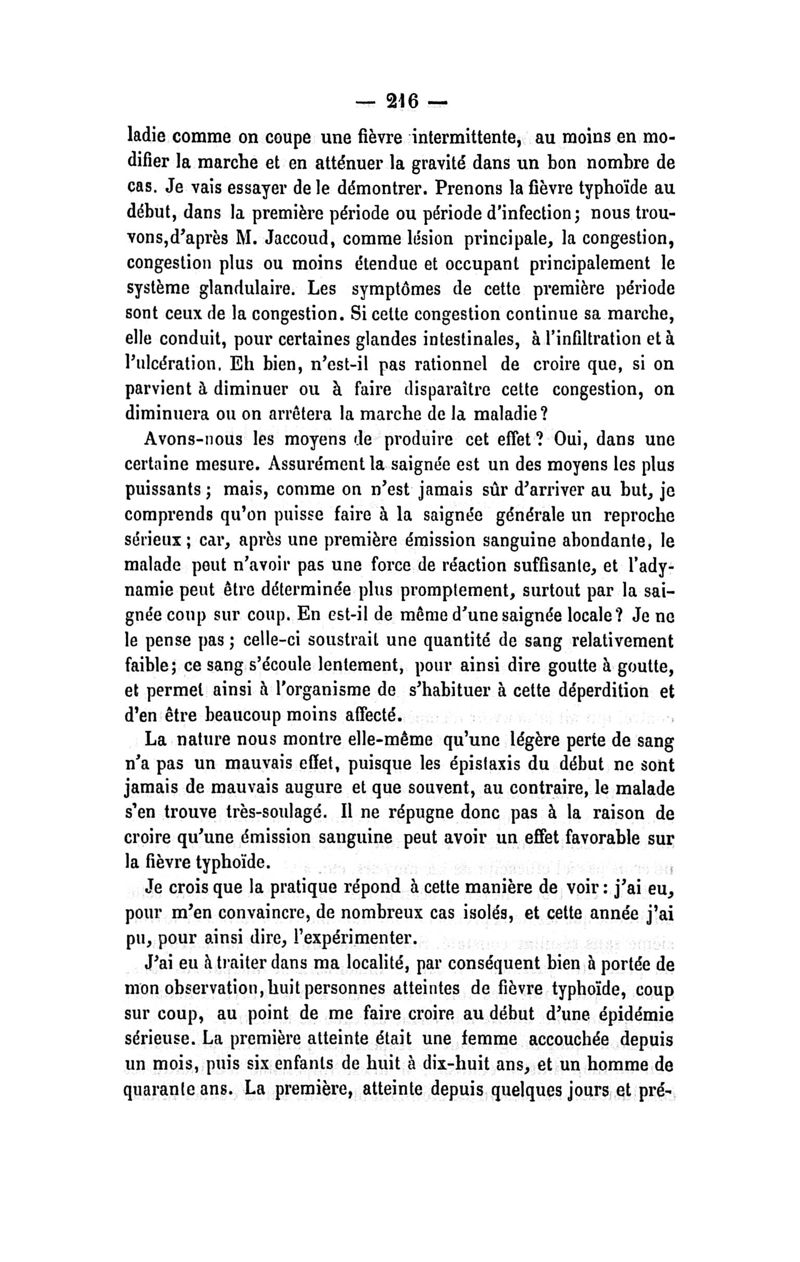 — 216 —

ladie comme on coupe une fièvre intermittente, au moins en modifier la marche et en atténuer la gravité dans un bon nombre de cas. Je vais essayer de le démontrer. Prenons la fièvre typhoïde au début, dans la première période ou période d'infection; nous trouvons,d'après M. Jaccoud, comme lésion principale, la congestion, congestion plus ou moins étendue et occupant principalement le système glandulaire. Les symptômes de cette première période sont ceux de la congestion. Si cette congestion continue sa marche, elle conduit, pour certaines glandes intestinales, à l'infiltration et à l'ulcération. Eh bien, n'est-il pas rationnel de croire que, si on parvient à diminuer ou à faire disparaître cette congestion, on diminuera ou on arrêtera la marche de la maladie?

Avons-nous les moyens de produire cet effet? Oui, dans une certaine mesure. Assurément la saignée est un des moyens les plus puissants; mais, comme on n'est jamais sûr d'arriver au but, je comprends qu'on puisse faire à la saignée générale un reproche sérieux; car, après une première émission sanguine abondante, le malade peut n'avoir pas une force de réaction suffisante, et l'adynamie peut être déterminée plus promptement, surtout par la saignée coup sur coup. En est-il de même d'une saignée locale? Je ne le pense pas; celle-ci soustrait une quantité de sang relativement faible; ce sang s'écoule lentement, pour ainsi dire goutte à goutte, et permet ainsi à l'organisme de s'habituer à cette déperdition et d'en être beaucoup moins affecté.

La nature nous montre elle-même qu'une légère perte de sang n'a pas un mauvais effet, puisque les épistaxis du début ne sont jamais de mauvais augure et que souvent, au contraire, le malade s'en trouve très-soulagé. Il ne répugne donc pas à la raison de croire qu'une émission sanguine peut avoir un effet favorable sur la fièvre typhoïde.

Je crois que la pratique répond à cette manière de voir: j'ai eu, pour m'en convaincre, de nombreux cas isolés, et cette année j'ai pu, pour ainsi dire, l'expérimenter.

J'ai eu à traiter dans ma localité, par conséquent bien à portée de mon observation, huit personnes atteintes de fièvre typhoïde, coup sur coup, au point de me faire croire au début d'une épidémie sérieuse. La première atteinte était une femme accouchée depuis un mois, puis six enfants de huit à dix-huit ans, et un homme de quarante ans. La première, atteinte depuis quelques jours et pré-